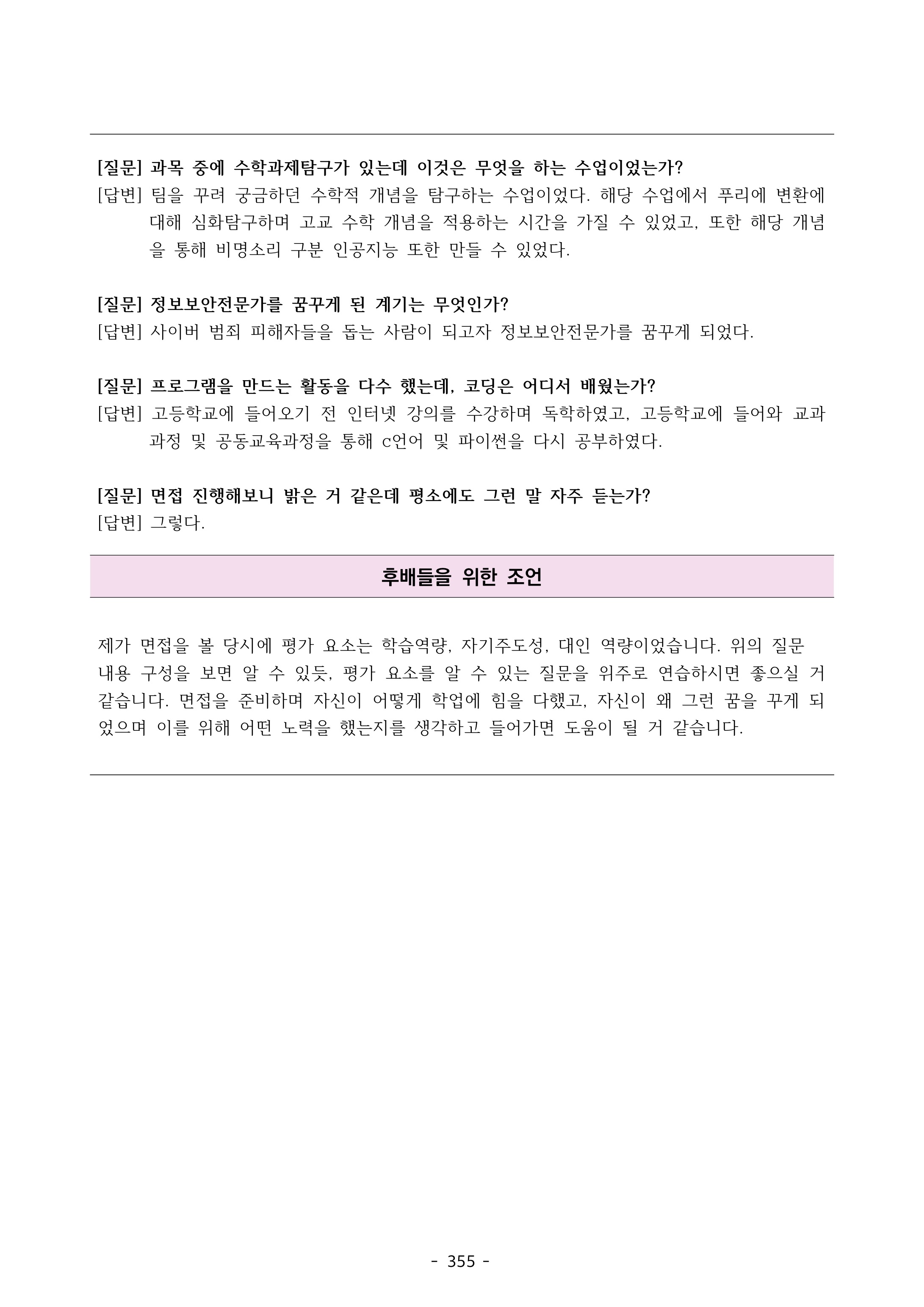 [질문] 과목 중에 수학과제탐구가 있는데 이것은 무엇을 하는 수업이었는가?
[답변] 팀을 꾸려 궁금하던 수학적 개념을 탐구하는 수업이었다. 해당 수업에서 푸리에 변환에 대해 심화탐구하며 고교 수학 개념을 적용하는 시간을 가질 수 있었고, 또한 해당 개념을 통해 비명소리 구분 인공지능 또한 만들 수 있었다.

[질문] 정보보안전문가를 꿈꾸게 된 계기는 무엇인가?
[답변] 사이버 범죄 피해자들을 돕는 사람이 되고자 정보보안전문가를 꿈꾸게 되었다.

[질문] 프로그램을 만드는 활동을 다수 했는데, 코딩은 어디서 배웠는가?
[답변] 고등학교에 들어오기 전 인터넷 강의를 수강하며 독학하였고, 고등학교에 들어와 교과과정 및 공동교육과정을 통해 c언어 및 파이썬을 다시 공부하였다.

[질문] 면접 진행해보니 밝은 거 같은데 평소에도 그런 말 자주 듣는가?
[답변] 그렇다.

후배들을 위한 조언

제가 면접을 볼 당시에 평가 요소는 학습역량, 자기주도성, 대인 역량이었습니다. 위의 질문 내용 구성을 보면 알 수 있듯, 평가 요소를 알 수 있는 질문을 위주로 연습하시면 좋으실 거 같습니다. 면접을 준비하며 자신이 어떻게 학업에 힘을 다했고, 자신이 왜 그런 꿈을 꾸게 되었으며 이를 위해 어떤 노력을 했는지를 생각하고 들어가면 도움이 될 거 같습니다.

- 355 -